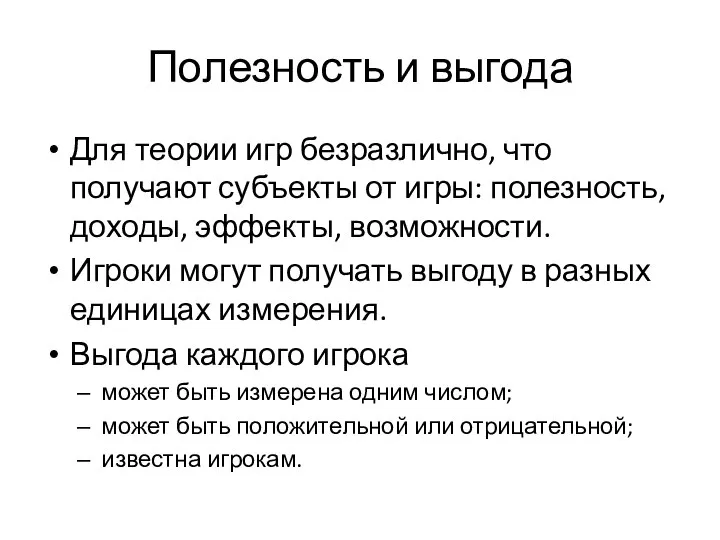 Полезность и выгода

• Для теории игр безразлично, что получают субъекты от игры: полезность, доходы, эффекты, возможности.
• Игроки могут получать выгоду в разных единицах измерения.
• Выгода каждого игрока
– может быть измерена одним числом;
– может быть положительной или отрицательной;
– известна игрокам.